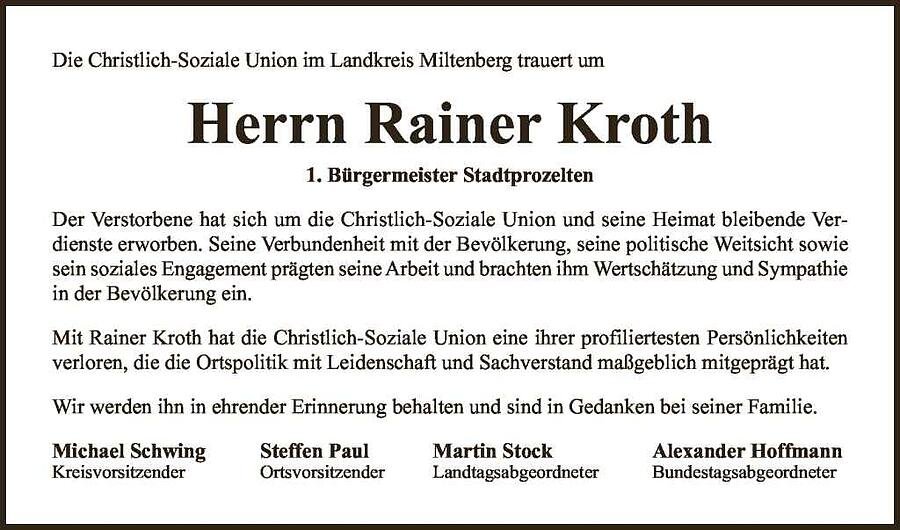 Die Christlich-Soziale Union im Landkreis Miltenberg trauert um

Herrn Rainer Kroth

1. Bürgermeister Stadtprozelten

Der Verstorbene hat sich um die Christlich-Soziale Union und seine Heimat bleibende Verdienste erworben. Seine Verbundenheit mit der Bevölkerung, seine politische Weitsicht sowie sein soziales Engagement prägten seine Arbeit und brachten ihm Wertschätzung und Sympathie in der Bevölkerung ein.

Mit Rainer Kroth hat die Christlich-Soziale Union eine ihrer profiliertesten Persönlichkeiten verloren, die die Ortspolitik mit Leidenschaft und Sachverstand maßgeblich mitgeprägt hat.

Wir werden ihn in ehrender Erinnerung behalten und sind in Gedanken bei seiner Familie.

Michael Schwing
Kreisvorsitzender

Steffen Paul
Ortsvorsitzender

Martin Stock
Landtagsabgeordneter

Alexander Hoffmann
Bundestagsabgeordneter